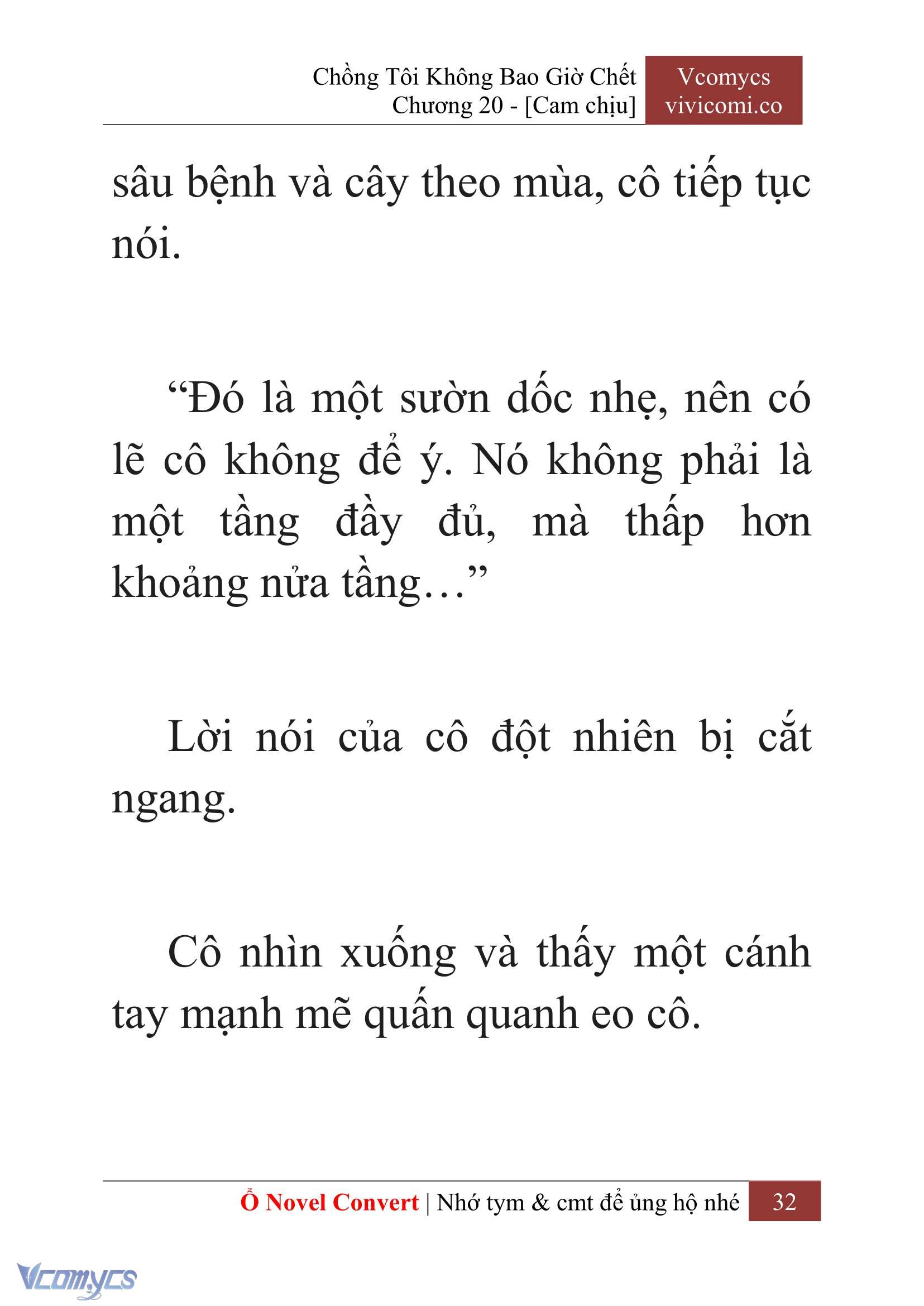 Chồng Tôi Không Bao Giờ Chết
Chương 20 - [Cam chịu]

Vcomycs
vivicomi.co

sâu bệnh và cây theo mùa, cô tiếp tục nói.

“Đó là một sườn dốc nhẹ, nên có lẽ cô không để ý. Nó không phải là một tầng đầy đủ, mà thấp hơn khoảng nửa tầng…”

Lời nói của cô đột nhiên bị cắt ngang.

Cô nhìn xuống và thấy một cánh tay mạnh mẽ quấn quanh eo cô.

Ổ Novel Convert | Nhớ tym & cmt để ủng hộ nhé 32

Vcomycs